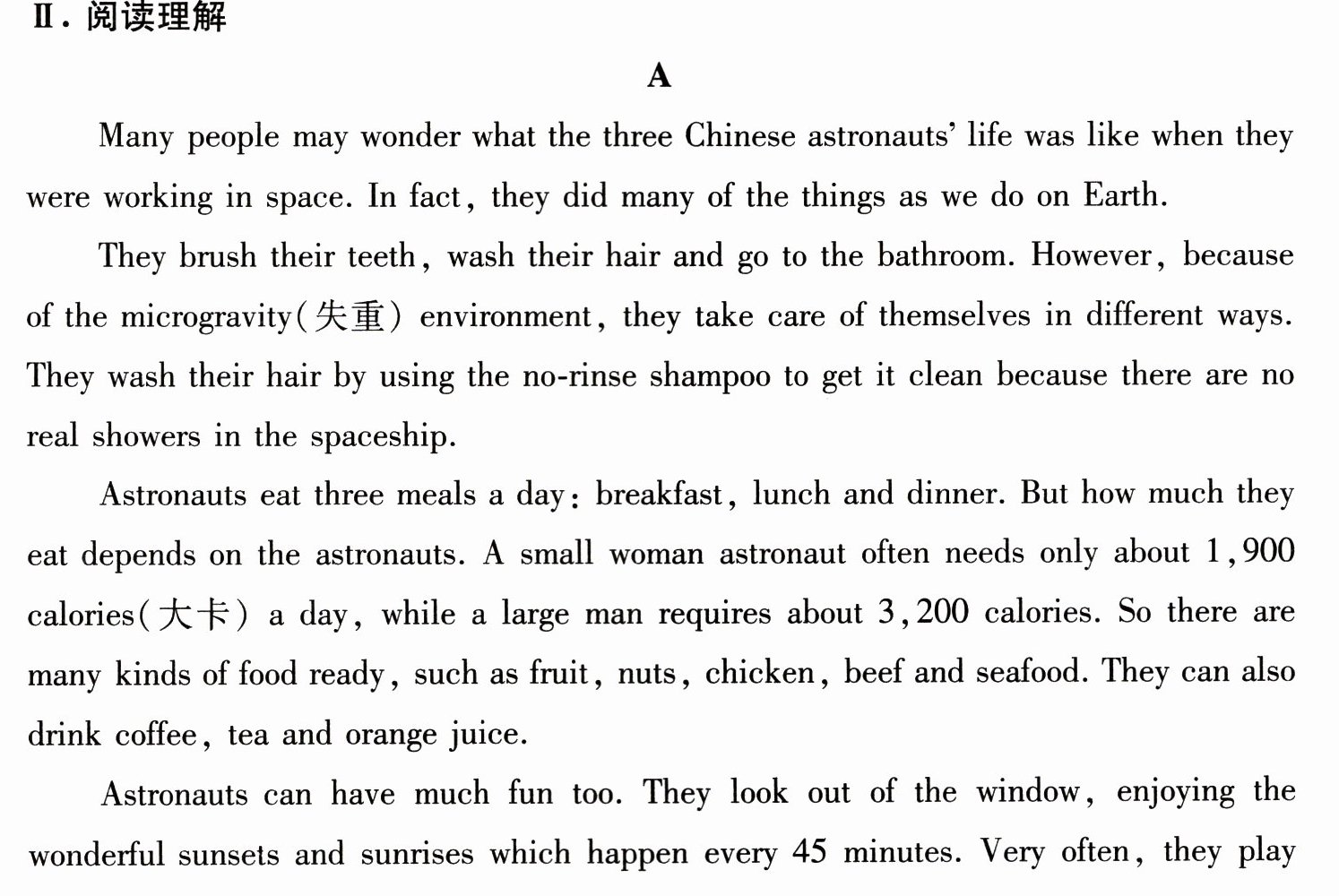 Ⅱ.阅读理解

A

Many people may wonder what the three Chinese astronauts' life was like when they were working in space. In fact, they did many of the things as we do on Earth.

They brush their teeth, wash their hair and go to the bathroom. However, because of the microgravity(失重) environment, they take care of themselves in different ways. They wash their hair by using the no-rinse shampoo to get it clean because there are no real showers in the spaceship.

Astronauts eat three meals a day: breakfast, lunch and dinner. But how much they eat depends on the astronauts. A small woman astronaut often needs only about 1,900 calories(大卡) a day, while a large man requires about 3,200 calories. So there are many kinds of food ready, such as fruit, nuts, chicken, beef and seafood. They can also drink coffee, tea and orange juice.

Astronauts can have much fun too. They look out of the window, enjoying the wonderful sunsets and sunrises which happen every 45 minutes. Very often, they play